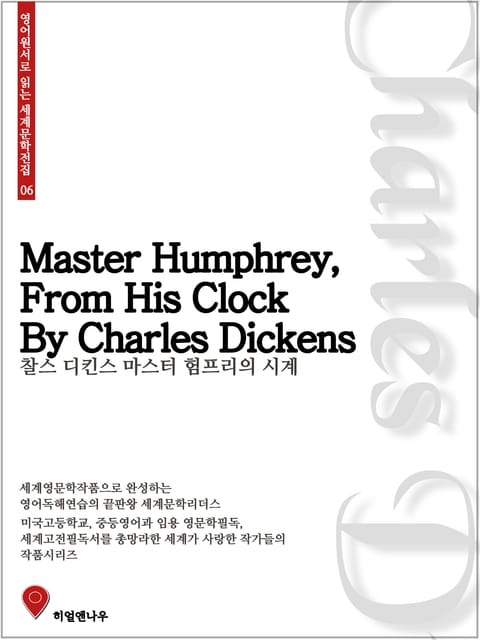 영어원서로 읽는 세계문학전집 06

Master Humphrey, From His Clock By Charles Dickens

찰스 디킨스 마스터 험프리의 시계

세계영문학작품으로 완성하는
영어독해연습의 끝판왕 세계문학리더스

미국고등학교, 중등영어과 임용 영문학필독,
세계고전필독서를 총망라한 세계가 사랑한 작가들의
작품시리즈

히얼앤나우

Charles D